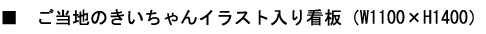 ■　ご当地のきいちゃんイラスト入り看板（W1100×H1400）